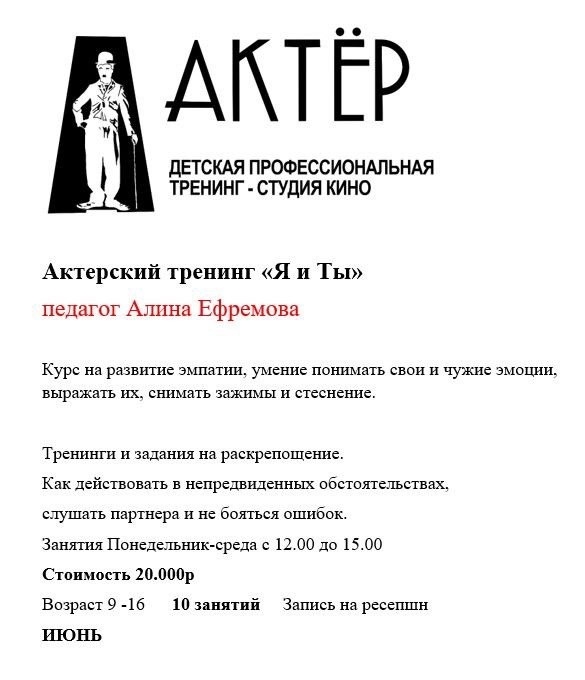 АКТЁР

ДЕТСКАЯ ПРОФЕССИОНАЛЬНАЯ ТРЕНИНГ - СТУДИЯ КИНО

Актерский тренинг «Я и Ты»

педагог Алина Ефремова

Курс на развитие эмпатии, умение понимать свои и чужие эмоции, выражать их, снимать зажимы и стеснение.

Тренинги и задания на раскрепощение.

Как действовать в непредвиденных обстоятельствах,

слушать партнера и не бояться ошибок.

Занятия Понедельник-среда с 12.00 до 15.00

Стоимость 20.000р

Возраст 9 -16 10 занятий Запись на ресепшн

ИЮНЬ